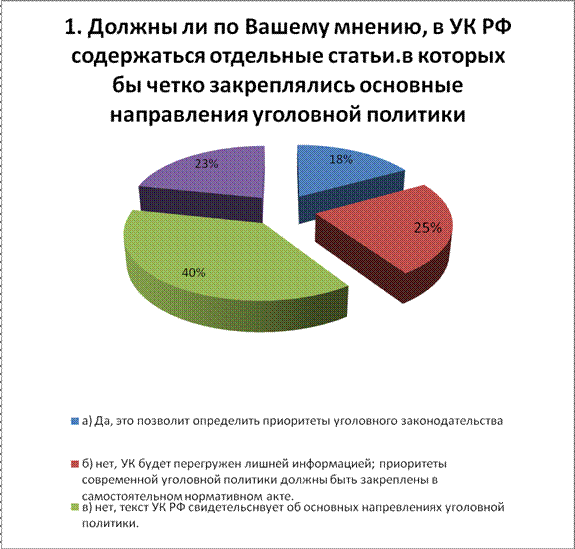 1. Должны ли по Вашему мнению, в УК РФ содержаться отдельные статьи.в которых бы четко закреплялись основные направления уголовной политики

23%

18%

25%

40%

а) Да, это позволит определить приоритеты уголовного законодательства

б) нет, УК будет перегружен лишней информацией; приоритеты современной уголовной политики должны быть закреплены в самостоятельном нормативном акте.

в) нет, текст УК РФ свидетельснвует об основных напревлениях уголовной политики.